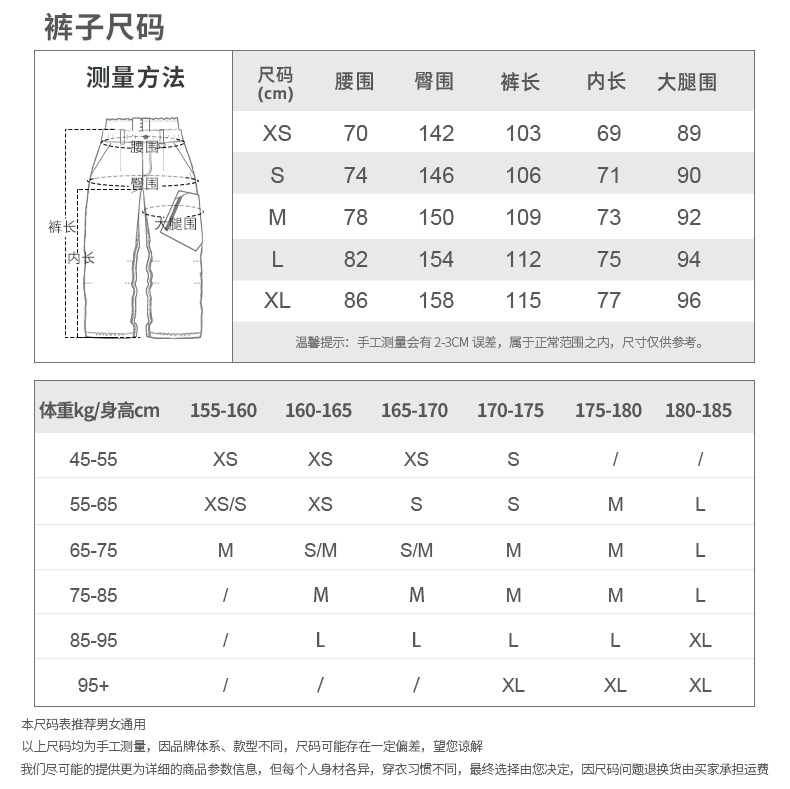 裤子尺码

测量方法

腰围
臀围
裤长
大腿围
内长

| 尺码 (cm) | 腰围 | 臀围 | 裤长 | 内长 | 大腿围 |
|---|---|---|---|---|---|
| XS | 70 | 142 | 103 | 69 | 89 |
| S | 74 | 146 | 106 | 71 | 90 |
| M | 78 | 150 | 109 | 73 | 92 |
| L | 82 | 154 | 112 | 75 | 94 |
| XL | 86 | 158 | 115 | 77 | 96 |

温馨提示：手工测量会有 2-3CM 误差，属于正常范围之内，尺寸仅供参考。

| 体重kg/身高cm | 155-160 | 160-165 | 165-170 | 170-175 | 175-180 | 180-185 |
|---|---|---|---|---|---|---|
| 45-55 | XS | XS | XS | S | / | / |
| 55-65 | XS/S | XS | S | S | M | L |
| 65-75 | M | S/M | S/M | M | M | L |
| 75-85 | / | M | M | M | M | L |
| 85-95 | / | L | L | L | L | XL |
| 95+ | / | / | / | XL | XL | XL |

本尺码表推荐男女通用
以上尺码均为手工测量，因品牌体系、款型不同，尺码可能存在一定偏差，望您谅解
我们尽可能的提供更为详细的商品参数信息，但每个人身材各异，穿衣习惯不同，最终选择由您决定，因尺码问题退换货由买家承担运费